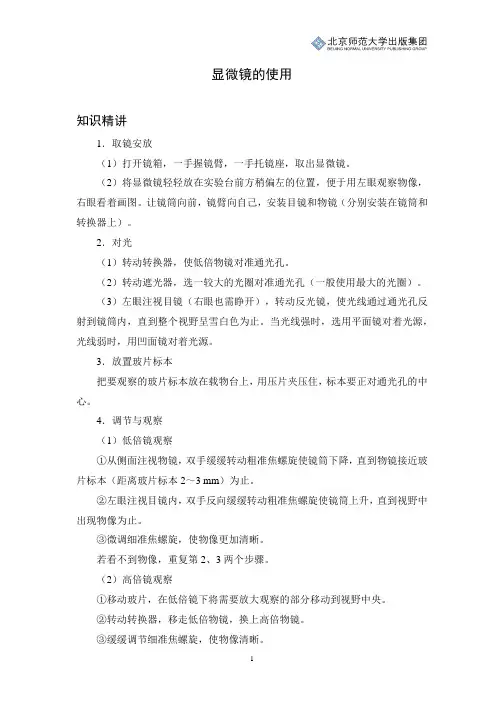 北京师范大学出版集团
BEIJING NORMAL UNIVERSITY PUBLISHING GROUP

显微镜的使用

知识精讲

1．取镜安放

（1）打开镜箱，一手握镜臂，一手托镜座，取出显微镜。

（2）将显微镜轻轻放在实验台前方稍偏左的位置，便于用左眼观察物像，右眼看着画图。让镜筒向前，镜臂向自己，安装目镜和物镜（分别安装在镜筒和转换器上）。

2．对光

（1）转动转换器，使低倍物镜对准通光孔。

（2）转动遮光器，选一较大的光圈对准通光孔（一般使用最大的光圈）。

（3）左眼注视目镜（右眼也需睁开），转动反光镜，使光线通过通光孔反射到镜筒内，直到整个视野呈雪白色为止。当光线强时，选用平面镜对着光源，光线弱时，用凹面镜对着光源。

3．放置玻片标本

把要观察的玻片标本放在载物台上，用压片夹压住，标本要正对通光孔的中心。

4．调节与观察

（1）低倍镜观察

①从侧面注视物镜，双手缓缓转动粗准焦螺旋使镜筒下降，直到物镜接近玻片标本（距离玻片标本 2～3 mm）为止。

②左眼注视目镜内，双手反向缓缓转动粗准焦螺旋使镜筒上升，直到视野中出现物像为止。

③微调细准焦螺旋，使物像更加清晰。

若看不到物像，重复第 2、3 两个步骤。

（2）高倍镜观察

①移动玻片，在低倍镜下将需要放大观察的部分移动到视野中央。

②转动转换器，移走低倍物镜，换上高倍物镜。

③缓缓调节细准焦螺旋，使物像清晰。

1